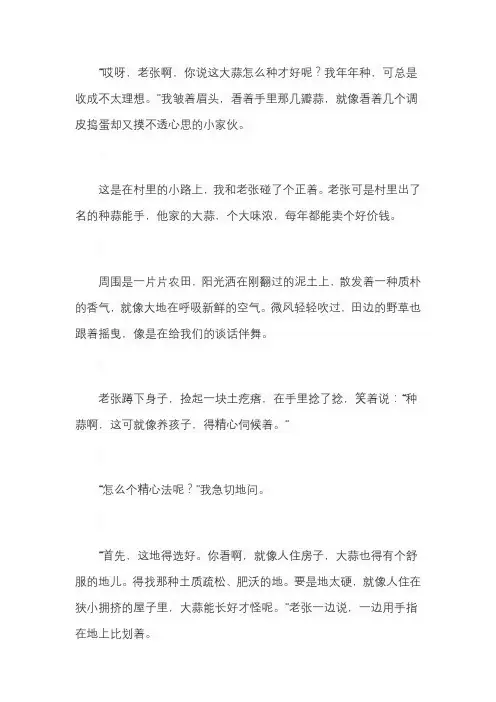 “哎呀，老张啊，你说这大蒜怎么种才好呢？我年年种，可总是收成不太理想。”我皱着眉头，看着手里那几瓣蒜，就像看着几个调皮捣蛋却又摸不透心思的小家伙。

这是在村里的小路上，我和老张碰了个正着。老张可是村里出了名的种蒜能手，他家的大蒜，个大味浓，每年都能卖个好价钱。

周围是一片片农田，阳光洒在刚翻过的泥土上，散发着一种质朴的香气，就像大地在呼吸新鲜的空气。微风轻轻吹过，田边的野草也跟着摇曳，像是在给我们的谈话伴舞。

老张蹲下身子，捡起一块土疙瘩，在手里捻了捻，笑着说：“种蒜啊，这可就像养孩子，得精心伺候着。”

“怎么个精心法呢？”我急切地问。

“首先，这地得选好。你看啊，就像人住房子，大蒜也得有个舒服的地儿。得找那种土质疏松、肥沃的地。要是地太硬，就像人住在狭小拥挤的屋子里，大蒜能长好才怪呢。”老张一边说，一边用手指在地上比划着。